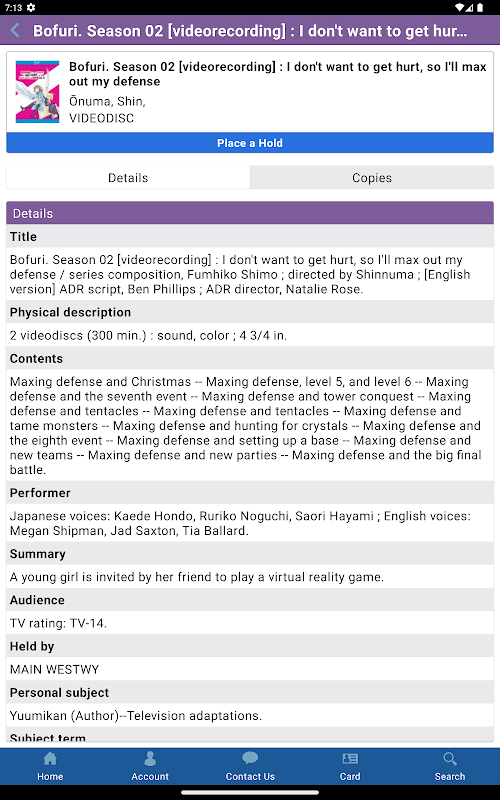 7:13

Bofuri. Season 02 [videorecording] : I don't want to get hur...

Bofuri. Season 02 [videorecording] : I don't want to get hurt, so I'll max out my defense
Ōnuma, Shin,
VIDEODISC

Place a Hold

Details

Copies

Details

Title

Bofuri. Season 02 [videorecording] : I don't want to get hurt, so I'll max out my defense / series composition, Fumhiko Shimo ; directed by Shinnuma ; [English version] ADR script, Ben Phillips ; ADR director, Natalie Rose.

Physical description

2 videodiscs (300 min.) : sound, color ; 4 3/4 in.

Contents

Maxing defense and Christmas -- Maxing defense, level 5, and level 6 -- Maxing defense and the seventh event -- Maxing defense and tower conquest -- Maxing defense and tentacles -- Maxing defense and tentacles -- Maxing defense and tame monsters -- Maxing defense and hunting for crystals -- Maxing defense and the eighth event -- Maxing defense and setting up a base -- Maxing defense and new teams -- Maxing defense and new parties -- Maxing defense and the big final battle.

Performer

Japanese voices: Kaede Hondo, Ruriko Noguchi, Saori Hayami ; English voices: Megan Shipman, Jad Saxton, Tia Ballard.

Summary

A young girl is invited by her friend to play a virtual reality game.

Audience

TV rating: TV-14.

Held by

MAIN WESTWY

Personal subject

Yuumikan (Author)--Television adaptations.

Subject term

Home
Account
Contact Us
Card
Search